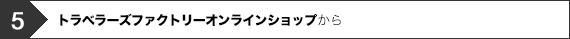 5 トラベラーズファクトリーオンラインショップから